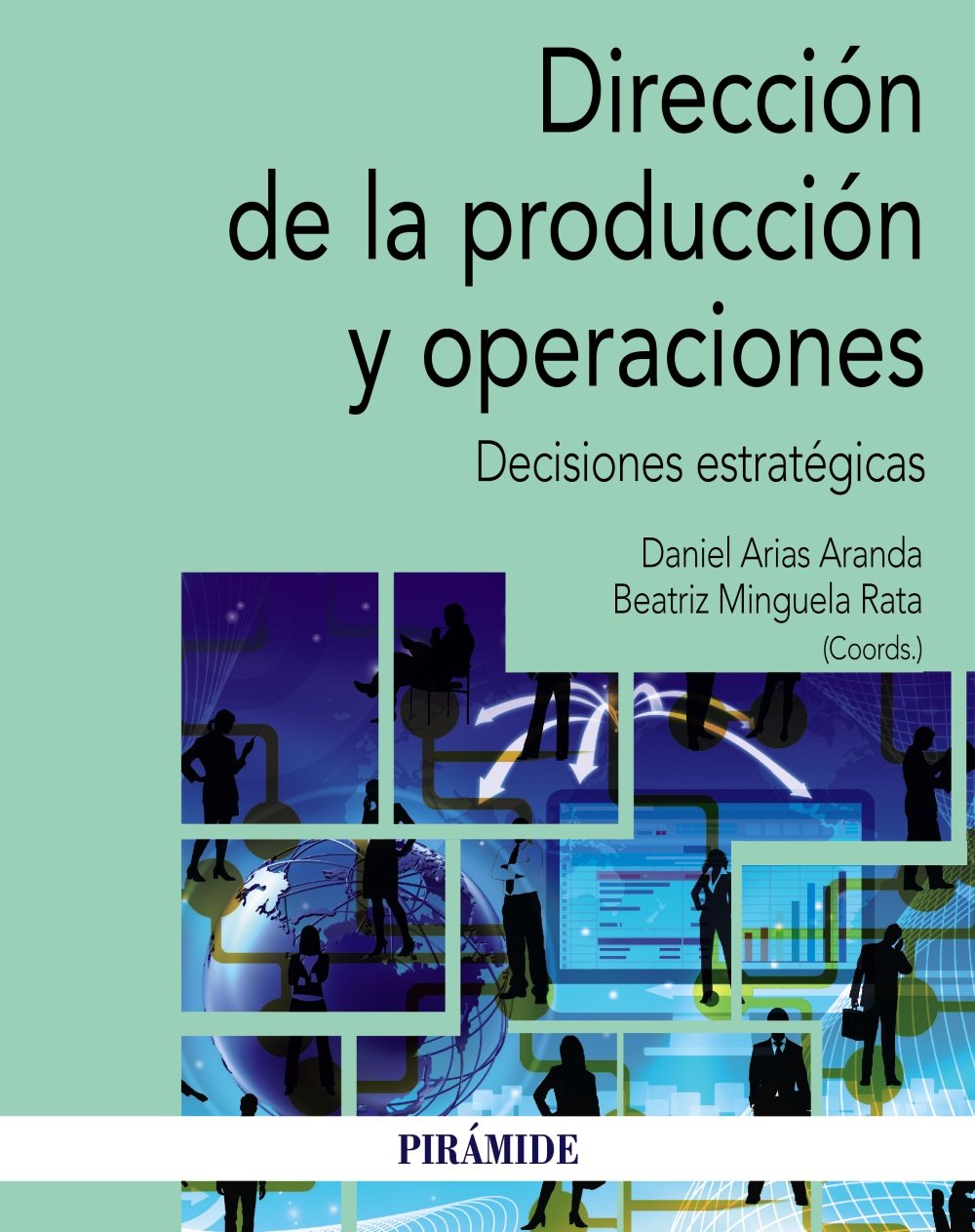 Dirección de la producción y operaciones

Decisiones estratégicas

Daniel Arias Aranda
Beatriz Minguela Rata
(Coords.)

PIRÁMIDE